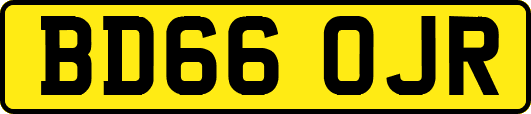 BD66 OJR